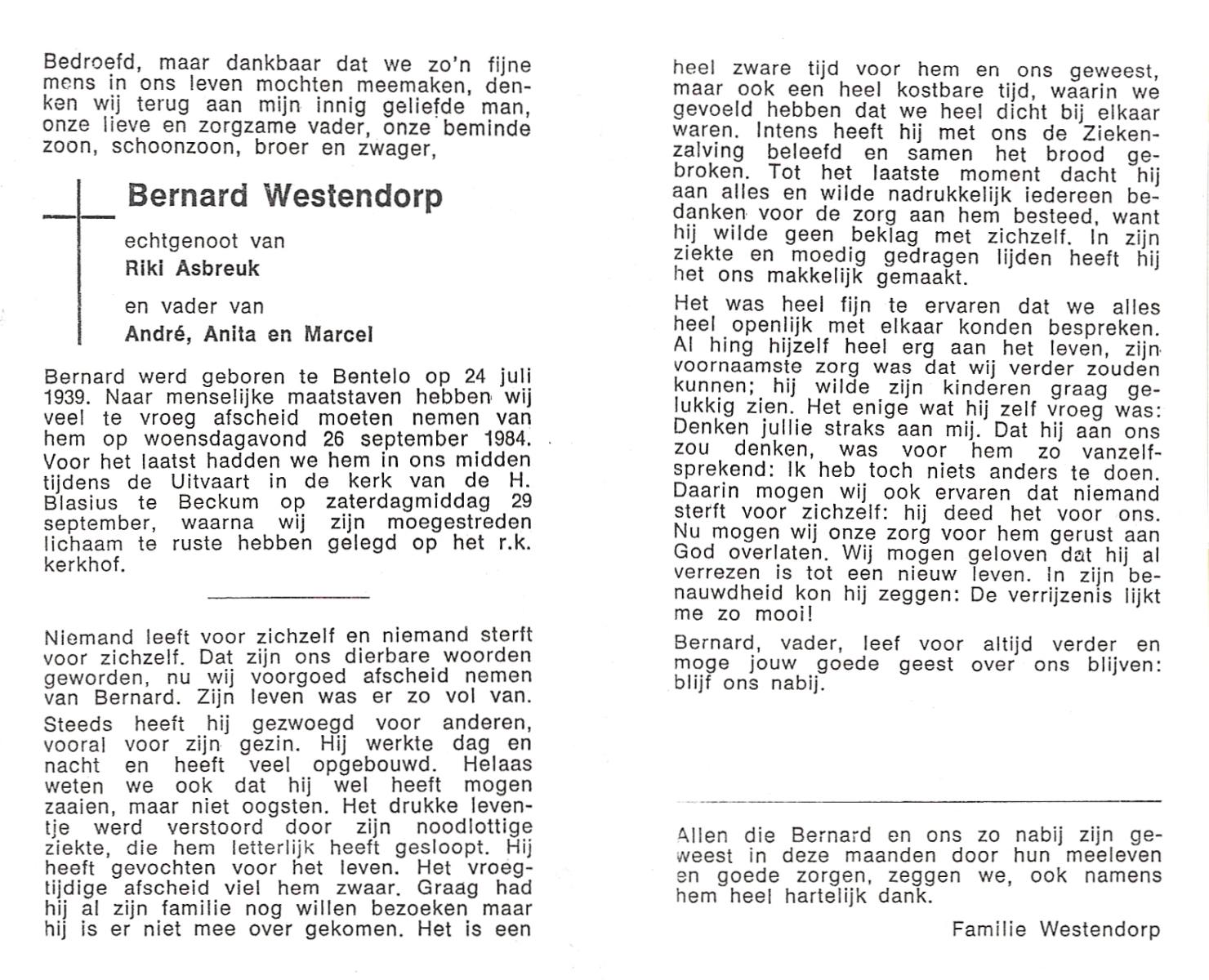 Bedroefd, maar dankbaar dat we zo'n fijne mens in ons leven mochten meemaken, denken wij terug aan mijn innig geliefde man, onze lieve en zorgzame vader, onze beminde zoon, schoonzoon, broer en zwager,

Bernard Westendorp

echtgenoot van

Riki Asbreuk

en vader van

André, Anita en Marcel

Bernard werd geboren te Bentelo op 24 juli 1939. Naar menselijke maatstaven hebben wij veel te vroeg afscheid moeten nemen van hem op woensdagavond 26 september 1984. Voor het laatst hadden we hem in ons midden tijdens de Uitvaart in de kerk van de H. Blasius te Beckum op zaterdagmiddag 29 september, waarna wij zijn moegestreden lichaam te ruste hebben gelegd op het r.k. kerkhof.

Niemand leeft voor zichzelf en niemand sterft voor zichzelf. Dat zijn ons dierbare woorden geworden, nu wij voorgoed afscheid nemen van Bernard. Zijn leven was er zo vol van.

Steeds heeft hij gezwoegd voor anderen, vooral voor zijn gezin. Hij werkte dag en nacht en heeft veel opgebouwd. Helaas weten we ook dat hij wel heeft mogen zaaien, maar niet oogsten. Het drukke leventje werd verstoord door zijn noodlottige ziekte, die hem letterlijk heeft gesloopt. Hij heeft gevochten voor het leven. Het vroegtijdige afscheid viel hem zwaar. Graag had hij al zijn familie nog willen bezoeken maar hij is er niet mee over gekomen. Het is een heel zware tijd voor hem en ons geweest, maar ook een heel kostbare tijd, waarin we gevoeld hebben dat we heel dicht bij elkaar waren. Intens heeft hij met ons de Ziekenzalving beleefd en samen het brood gebroken. Tot het laatste moment dacht hij aan alles en wilde nadrukkelijk iedereen bedanken voor de zorg aan hem besteed, want hij wilde geen beklag met zichzelf. In zijn ziekte en moedig gedragen lijden heeft hij het ons makkelijk gemaakt.

Het was heel fijn te ervaren dat we alles heel openlijk met elkaar konden bespreken. Al hing hijzelf heel erg aan het leven, zijn voornaamste zorg was dat wij verder zouden kunnen; hij wilde zijn kinderen graag gelukkig zien. Het enige wat hij zelf vroeg was: Denken jullie straks aan mij. Dat hij aan ons zou denken, was voor hem zo vanzelfsprekend: Ik heb toch niets anders te doen. Daarin mogen wij ook ervaren dat niemand sterft voor zichzelf: hij deed het voor ons. Nu mogen wij onze zorg voor hem gerust aan God overlaten. Wij mogen geloven dat hij al verrezen is tot een nieuw leven. In zijn benauwdheid kon hij zeggen: De verrijzenis lijkt me zo mooi!

Bernard, vader, leef voor altijd verder en moge jouw goede geest over ons blijven: blijf ons nabij.

Allen die Bernard en ons zo nabij zijn geweest in deze maanden door hun meeleven en goede zorgen, zeggen we, ook namens hem heel hartelijk dank.

Familie Westendorp